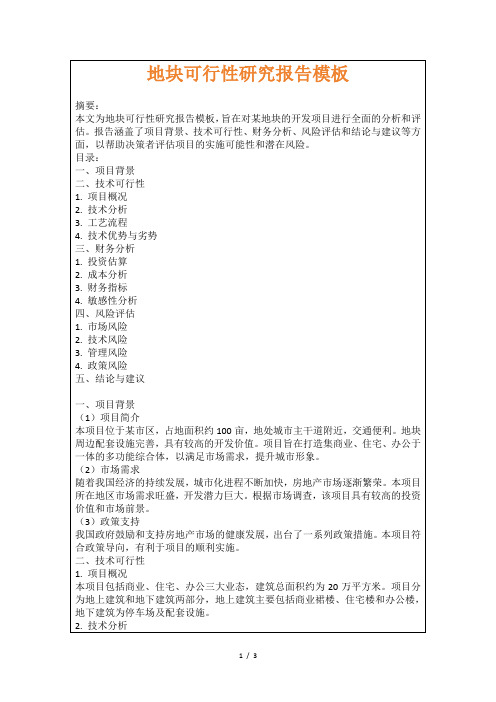 地块可行性研究报告模板

摘要：
本文为地块可行性研究报告模板，旨在对某地块的开发项目进行全面的分析和评估。报告涵盖了项目背景、技术可行性、财务分析、风险评估和结论与建议等方面，以帮助决策者评估项目的实施可能性和潜在风险。
目录：
一、项目背景
二、技术可行性
1. 项目概况
2. 技术分析
3. 工艺流程
4. 技术优势与劣势
三、财务分析
1. 投资估算
2. 成本分析
3. 财务指标
4. 敏感性分析
四、风险评估
1. 市场风险
2. 技术风险
3. 管理风险
4. 政策风险
五、结论与建议

一、项目背景
（1）项目简介
本项目位于某市区，占地面积约 100 亩，地处城市主干道附近，交通便利。地块周边配套设施完善，具有较高的开发价值。项目旨在打造集商业、住宅、办公于一体的多功能综合体，以满足市场需求，提升城市形象。
（2）市场需求
随着我国经济的持续发展，城市化进程不断加快，房地产市场逐渐繁荣。本项目所在地区市场需求旺盛，开发潜力巨大。根据市场调查，该项目具有较高的投资价值和市场前景。
（3）政策支持
我国政府鼓励和支持房地产市场的健康发展，出台了一系列政策措施。本项目符合政策导向，有利于项目的顺利实施。
二、技术可行性
1. 项目概况
本项目包括商业、住宅、办公三大业态，建筑总面积约为 20 万平方米。项目分为地上建筑和地下建筑两部分，地上建筑主要包括商业裙楼、住宅楼和办公楼，地下建筑为停车场及配套设施。
2. 技术分析

1 / 3